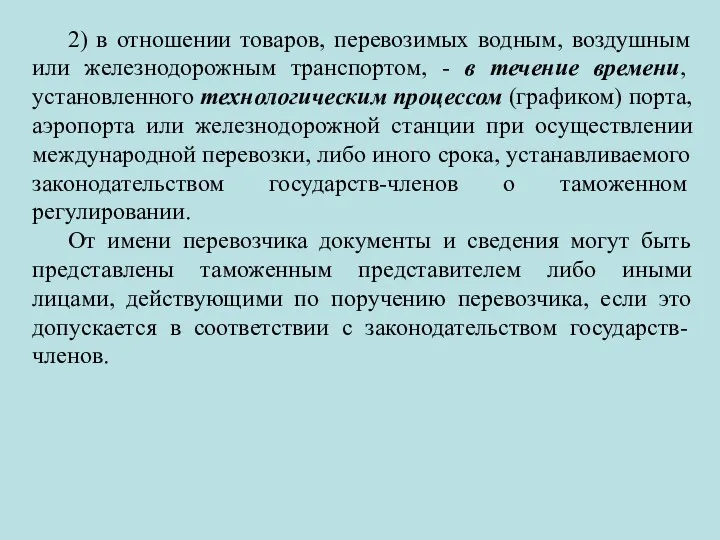 2) в отношении товаров, перевозимых водным, воздушным или железнодорожным транспортом, - в течение времени, установленного технологическим процессом (графиком) порта, аэропорта или железнодорожной станции при осуществлении международной перевозки, либо иного срока, устанавливаемого законодательством государств-членов о таможенном регулировании.

От имени перевозчика документы и сведения могут быть представлены таможенным представителем либо иными лицами, действующими по поручению перевозчика, если это допускается в соответствии с законодательством государств-членов.